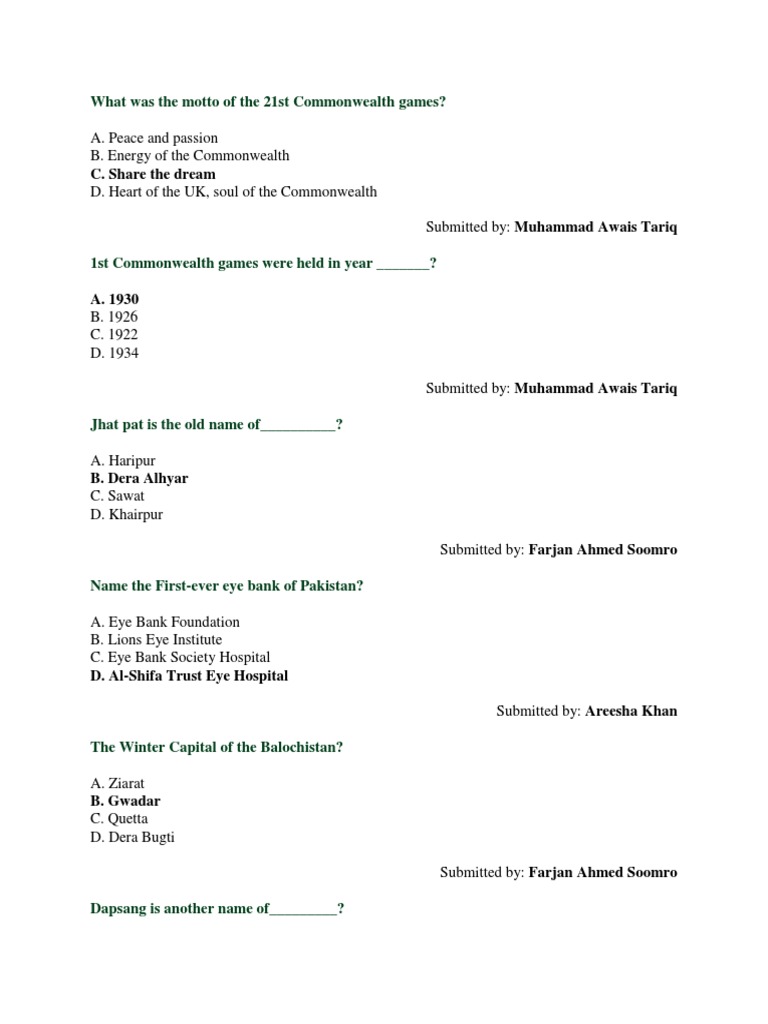 What was the motto of the 21st Commonwealth games?

A. Peace and passion
B. Energy of the Commonwealth
C. Share the dream
D. Heart of the UK, soul of the Commonwealth

Submitted by: Muhammad Awais Tariq

1st Commonwealth games were held in year _______?

A. 1930
B. 1926
C. 1922
D. 1934

Submitted by: Muhammad Awais Tariq

Jhat pat is the old name of__________?

A. Haripur
B. Dera Alhyar
C. Sawat
D. Khairpur

Submitted by: Farjan Ahmed Soomro

Name the First-ever eye bank of Pakistan?

A. Eye Bank Foundation
B. Lions Eye Institute
C. Eye Bank Society Hospital
D. Al-Shifa Trust Eye Hospital

Submitted by: Areesha Khan

The Winter Capital of the Balochistan?

A. Ziarat
B. Gwadar
C. Quetta
D. Dera Bugti

Submitted by: Farjan Ahmed Soomro

Dapsang is another name of_________?